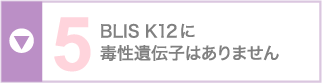 5 BLIS K12に
毒性遺伝子はありません